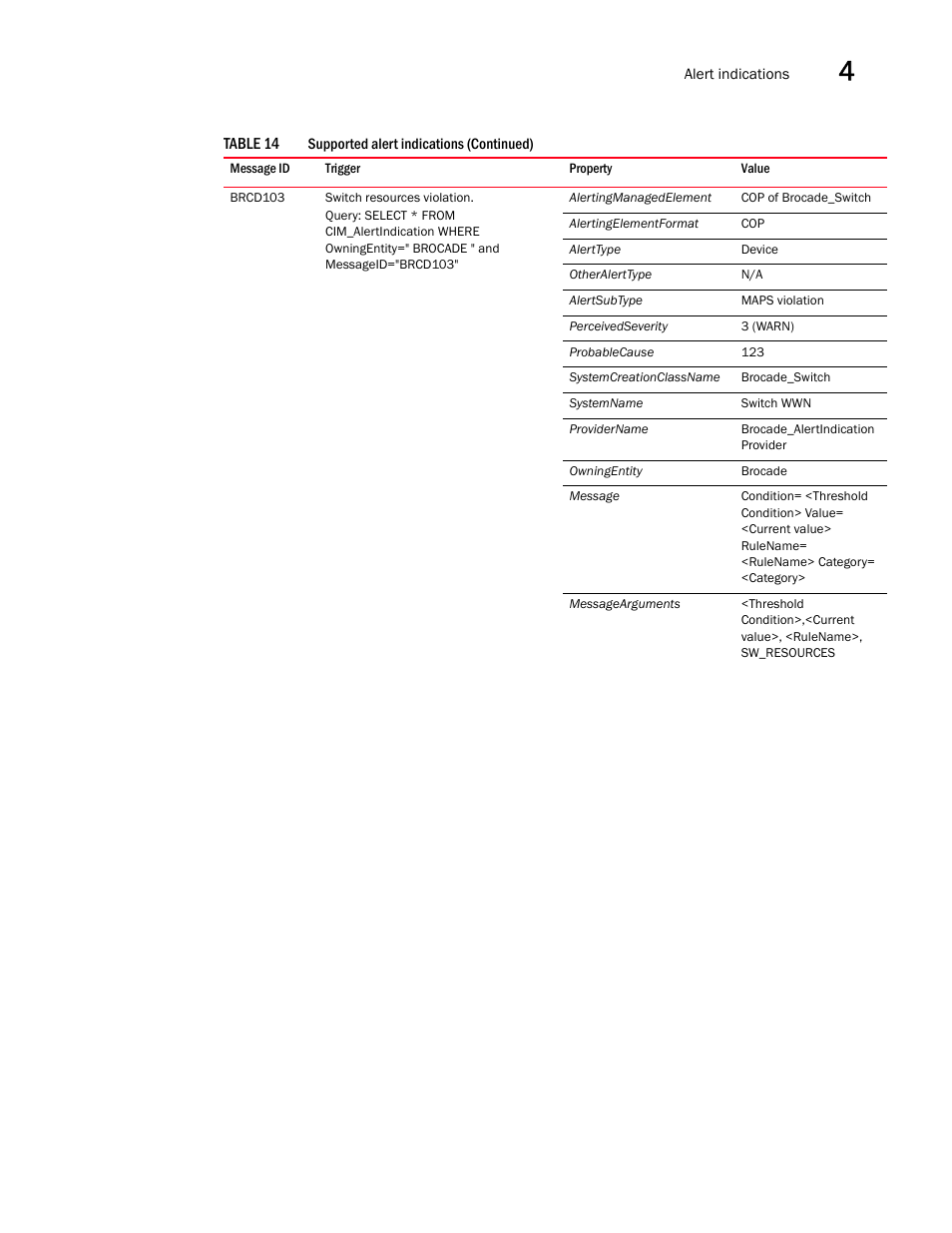 Alert indications 4

TABLE 14 Supported alert indications (Continued)

| Message ID | Trigger | Property | Value |
|---|---|---|---|
| BRCD103 | Switch resources violation. Query: SELECT * FROM CIM_AlertIndication WHERE OwningEntity=" BROCADE " and MessageID="BRCD103" | AlertingManagedElement | COP of Brocade_Switch |
| | | AlertingElementFormat | COP |
| | | AlertType | Device |
| | | OtherAlertType | N/A |
| | | AlertSubType | MAPS violation |
| | | PerceivedSeverity | 3 (WARN) |
| | | ProbableCause | 123 |
| | | SystemCreationClassName | Brocade_Switch |
| | | SystemName | Switch WWN |
| | | ProviderName | Brocade_AlertIndication Provider |
| | | OwningEntity | Brocade |
| | | Message | Condition= <Threshold Condition> Value= <Current value> RuleName= <RuleName> Category= <Category> |
| | | MessageArguments | <Threshold Condition>,<Current value>, <RuleName>, SW_RESOURCES |